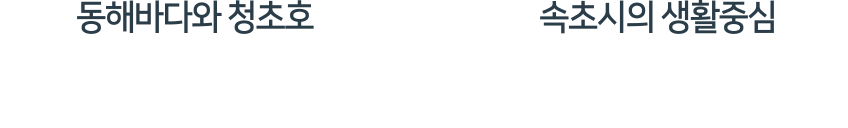 동해바다와 청초호

속초시의 생활중심